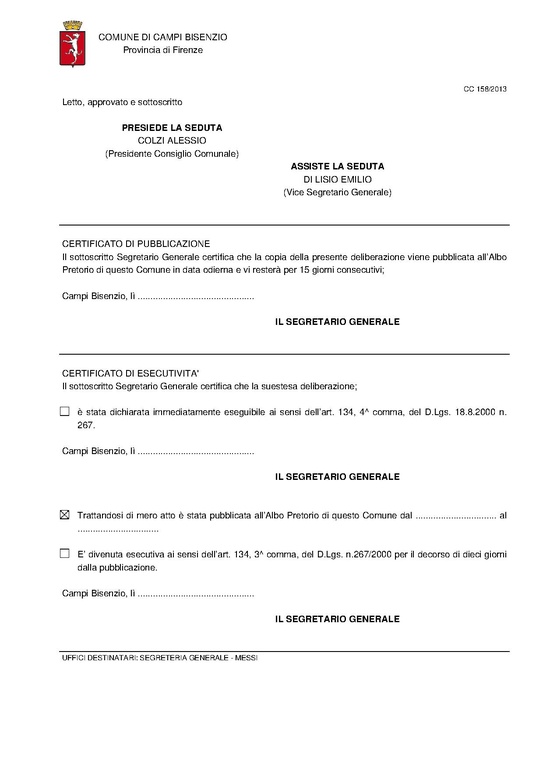 COMUNE DI CAMPI BISENZIO
Provincia di Firenze

CC 158/2013

Letto, approvato e sottoscritto

PRESIEDE LA SEDUTA
COLZI ALESSIO
(Presidente Consiglio Comunale)

ASSISTE LA SEDUTA
DI LISIO EMILIO
(Vice Segretario Generale)

CERTIFICATO DI PUBBLICAZIONE
Il sottoscritto Segretario Generale certifica che la copia della presente deliberazione viene pubblicata all'Albo Pretorio di questo Comune in data odierna e vi resterà per 15 giorni consecutivi;

Campi Bisenzio, lì ..............................................

IL SEGRETARIO GENERALE

CERTIFICATO DI ESECUTIVITA'
Il sottoscritto Segretario Generale certifica che la suestesa deliberazione;

☐ è stata dichiarata immediatamente eseguibile ai sensi dell'art. 134, 4^ comma, del D.Lgs. 18.8.2000 n. 267.

Campi Bisenzio, lì ..............................................

IL SEGRETARIO GENERALE

☒ Trattandosi di mero atto è stata pubblicata all'Albo Pretorio di questo Comune dal ................................ al ................................

☐ E' divenuta esecutiva ai sensi dell'art. 134, 3^ comma, del D.Lgs. n.267/2000 per il decorso di dieci giorni dalla pubblicazione.

Campi Bisenzio, lì ..............................................

IL SEGRETARIO GENERALE

UFFICI DESTINATARI: SEGRETERIA GENERALE - MESSI